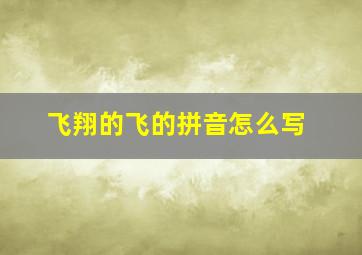 飞翔的飞的拼音怎么写